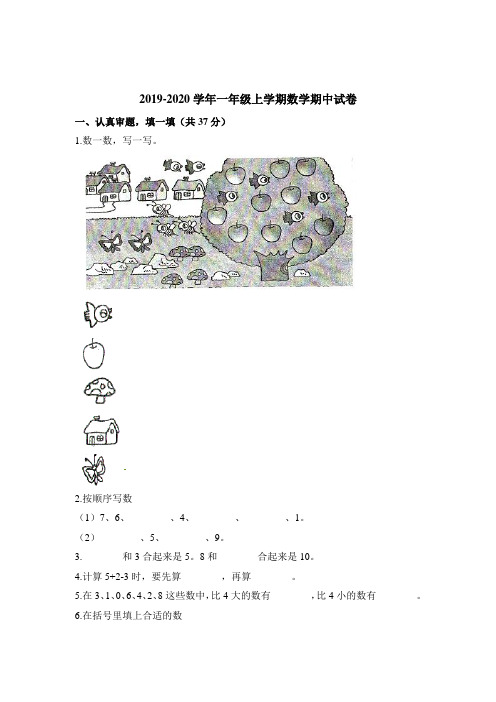 2019-2020 学年一年级上学期数学期中试卷

一、认真审题，填一填（共 37 分）

1.数一数，写一写。

2.按顺序写数

（1）7、6、　　、4、　　、　　、1。

（2）　　、5、　　、9。

3.　　和 3 合起来是 5。8 和　　合起来是 10。

4.计算 5+2-3 时，要先算　　，再算　　。

5.在 3、1、0、6、4、2、8 这些数中，比 4 大的数有　　，比 4 小的数有　　。

6.在括号里填上合适的数